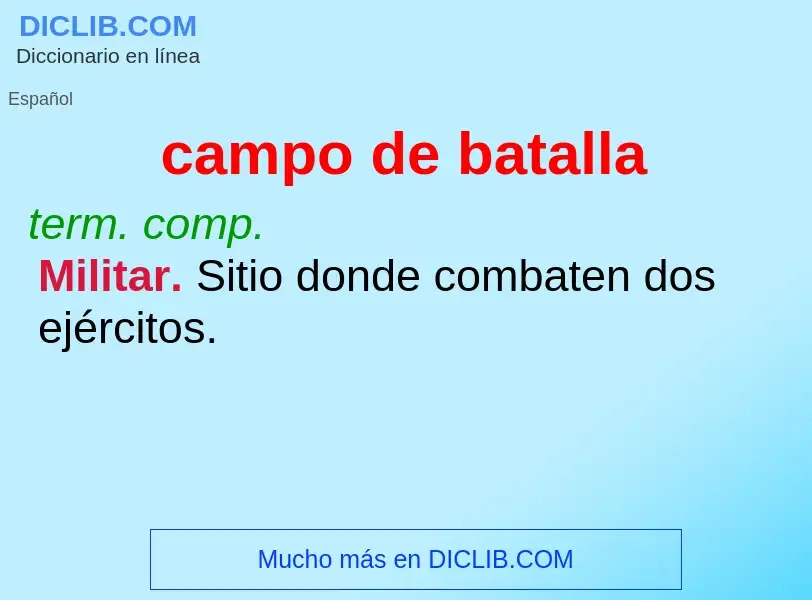 DICLIB.COM
Diccionario en línea

Español

campo de batalla

term. comp.
Militar. Sitio donde combaten dos ejércitos.

Mucho más en DICLIB.COM